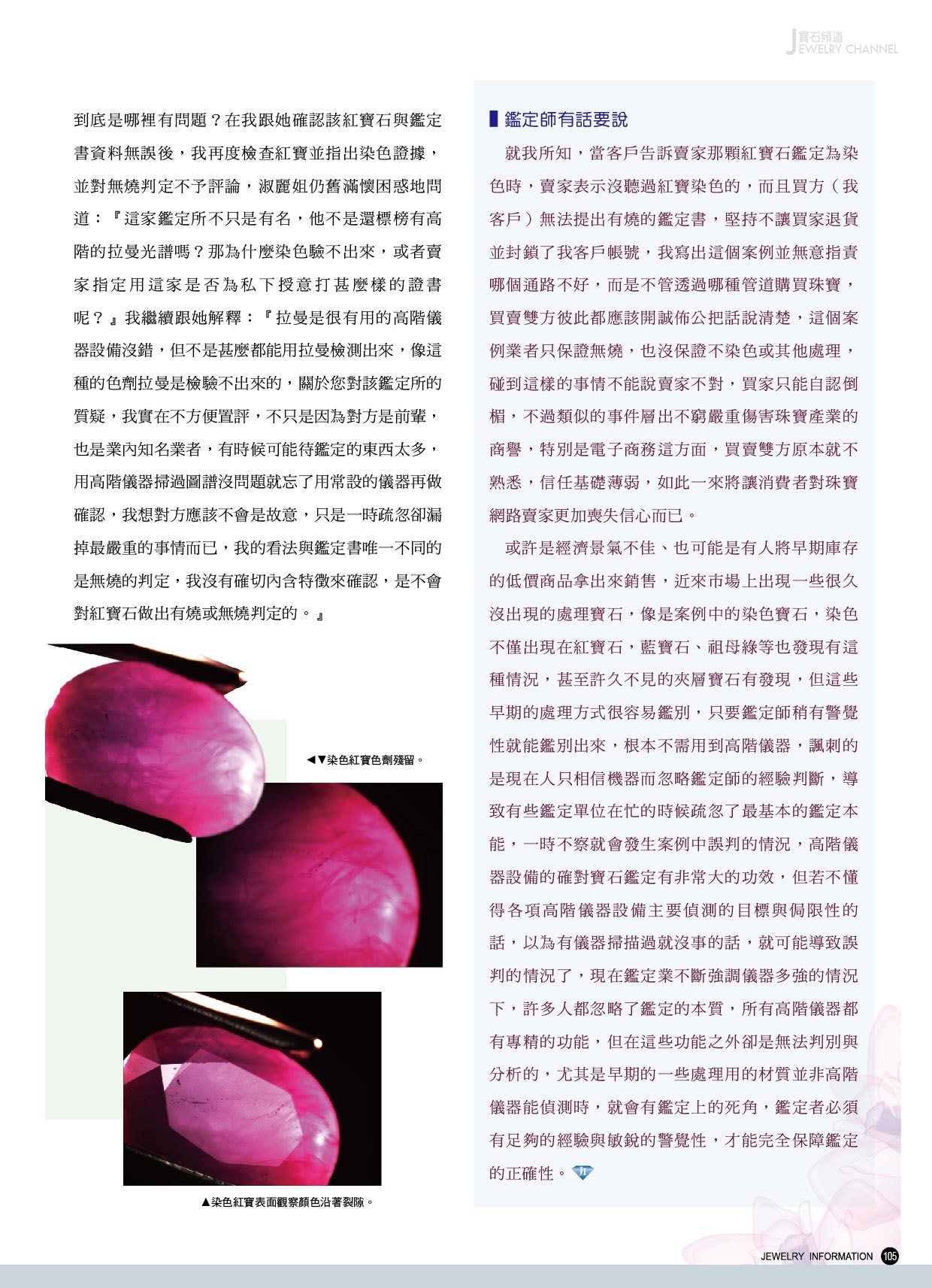 寶石頻道
JEWELRY CHANNEL

到底是哪裡有問題？在我跟她確認該紅寶石與鑑定書資料無誤後，我再度檢查紅寶並指出染色證據，並對無燒判定不予評論，淑麗姐仍舊滿懷困惑地問道：『這家鑑定所不只是有名，他不是還標榜有高階的拉曼光譜嗎？那為什麼染色驗不出來，或者賣家指定用這家是否為私下授意打甚麼樣的證書呢？』我繼續跟她解釋：『拉曼是很有用的高階儀器設備沒錯，但不是甚麼都能用拉曼檢測出來，像這種的色劑拉曼是檢驗不出來的，關於您對該鑑定所的質疑，我實在不方便置評，不只是因為對方是前輩，也是業內知名業者，有時候可能待鑑定的東西太多，用高階儀器掃過圖譜沒問題就忘了用常設的儀器再做確認，我想對方應該不會是故意，只是一時疏忽卻漏掉最嚴重的事情而已，我的看法與鑑定書唯一不同的是無燒的判定，我沒有確切內含特徵來確認，是不會對紅寶石做出有燒或無燒判定的。』

◀▼染色紅寶色劑殘留。

▲染色紅寶表面觀察顏色沿著裂隙。

鑑定師有話要說

就我所知，當客戶告訴賣家那顆紅寶石鑑定為染色時，賣家表示沒聽過紅寶染色的，而且買方（我客戶）無法提出有燒的鑑定書，堅持不讓買家退貨並封鎖了我客戶帳號，我寫出這個案例並無意指責哪個通路不好，而是不管透過哪種管道購買珠寶，買賣雙方彼此都應該開誠佈公把話說清楚，這個案例業者只保證無燒，也沒保證不染色或其他處理，碰到這樣的事情不能說賣家不對，買家只能自認倒楣，不過類似的事件層出不窮嚴重傷害珠寶產業的商譽，特別是電子商務這方面，買賣雙方原本就不熟悉，信任基礎薄弱，如此一來將讓消費者對珠寶網路賣家更加喪失信心而已。

或許是經濟景氣不佳、也可能是有人將早期庫存的低價商品拿出來銷售，近來市場上出現一些很久沒出現的處理寶石，像是案例中的染色寶石，染色不僅出現在紅寶石，藍寶石、祖母綠等也發現有這種情況，甚至許久不見的夾層寶石有發現，但這些早期的處理方式很容易鑑別，只要鑑定師稍有警覺性就能鑑別出來，根本不需用到高階儀器，諷刺的是現在人只相信機器而忽略鑑定師的經驗判斷，導致有些鑑定單位在忙的時候疏忽了最基本的鑑定本能，一時不察就會發生案例中誤判的情況，高階儀器設備的確對寶石鑑定有非常大的功效，但若不懂得各項高階儀器設備主要偵測的目標與侷限性的話，以為有儀器掃描過就沒事的話，就可能導致誤判的情況了，現在鑑定業不斷強調儀器多強的情況下，許多人都忽略了鑑定的本質，所有高階儀器都有專精的功能，但在這些功能之外卻是無法判別與分析的，尤其是早期的一些處理用的材質並非高階儀器能偵測時，就會有鑑定上的死角，鑑定者必須有足夠的經驗與敏銳的警覺性，才能完全保障鑑定的正確性。

JEWELRY INFORMATION 105